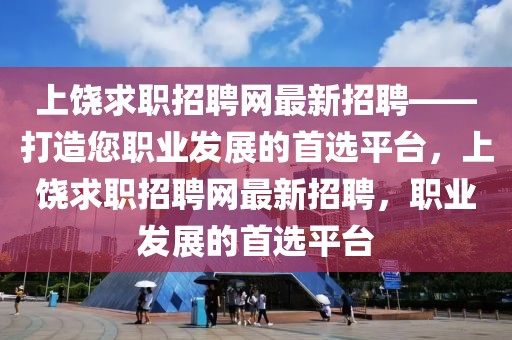 上饶求职招聘网最新招聘——打造您职业发展的首选平台，上饶求职招聘网最新招聘，职业发展的首选平台